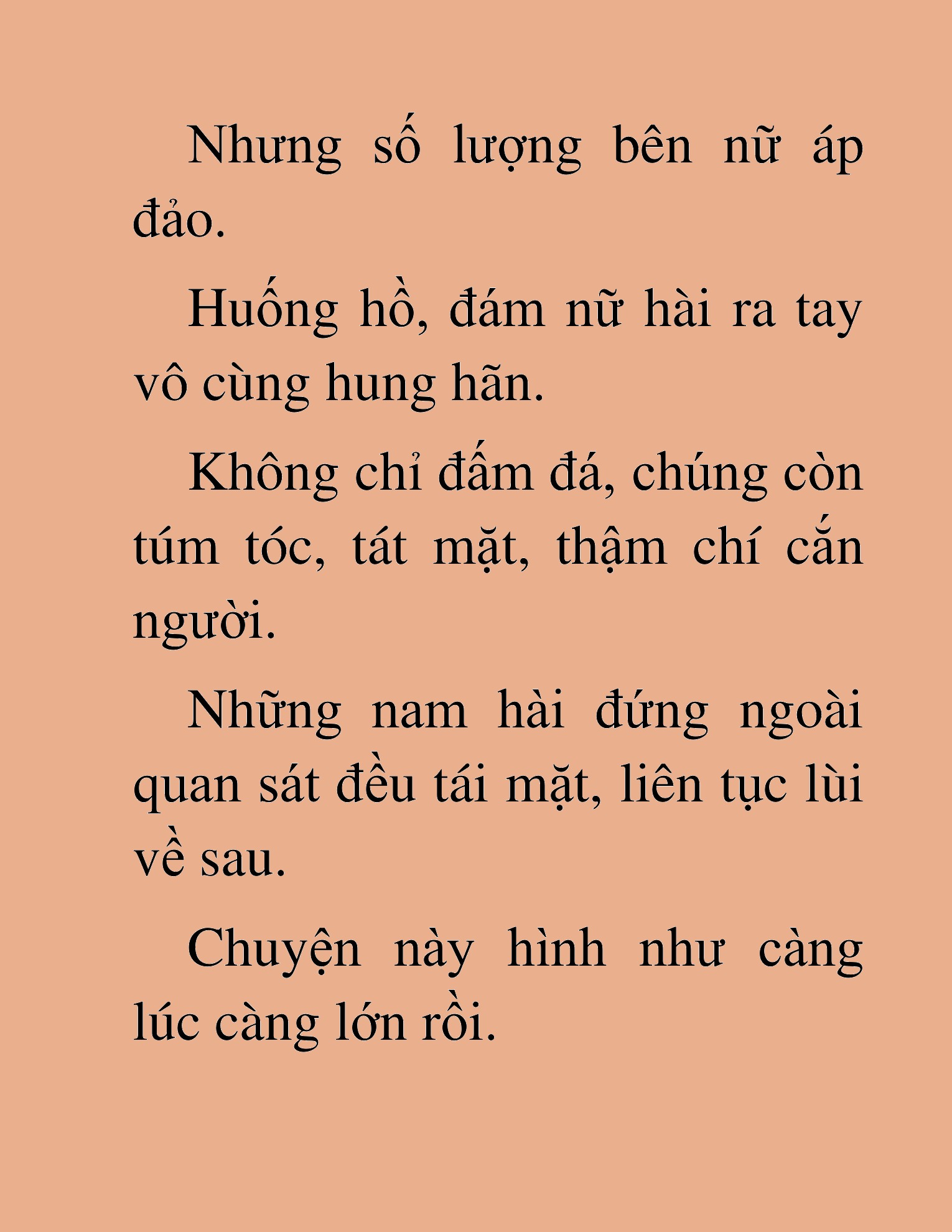 Nhưng số lượng bên nữ áp đảo.

Huống hồ, đám nữ hài ra tay vô cùng hung hãn.

Không chỉ đấm đá, chúng còn túm tóc, tát mặt, thậm chí cắn người.

Những nam hài đứng ngoài quan sát đều tái mặt, liên tục lùi về sau.

Chuyện này hình như càng lúc càng lớn rồi.